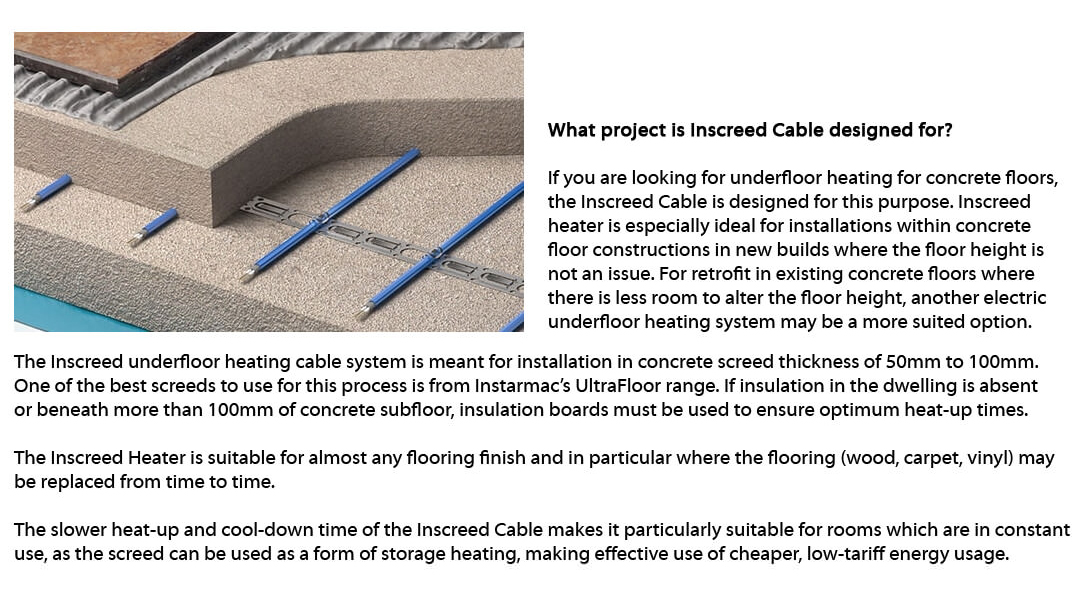 What project is Inscreed Cable designed for?

If you are looking for underfloor heating for concrete floors, the Inscreed Cable is designed for this purpose. Inscreed heater is especially ideal for installations within concrete floor constructions in new builds where the floor height is not an issue. For retrofit in existing concrete floors where there is less room to alter the floor height, another electric underfloor heating system may be a more suited option.

The Inscreed underfloor heating cable system is meant for installation in concrete screed thickness of 50mm to 100mm. One of the best screeds to use for this process is from Instarmac's UltraFloor range. If insulation in the dwelling is absent or beneath more than 100mm of concrete subfloor, insulation boards must be used to ensure optimum heat-up times.

The Inscreed Heater is suitable for almost any flooring finish and in particular where the flooring (wood, carpet, vinyl) may be replaced from time to time.

The slower heat-up and cool-down time of the Inscreed Cable makes it particularly suitable for rooms which are in constant use, as the screed can be used as a form of storage heating, making effective use of cheaper, low-tariff energy usage.